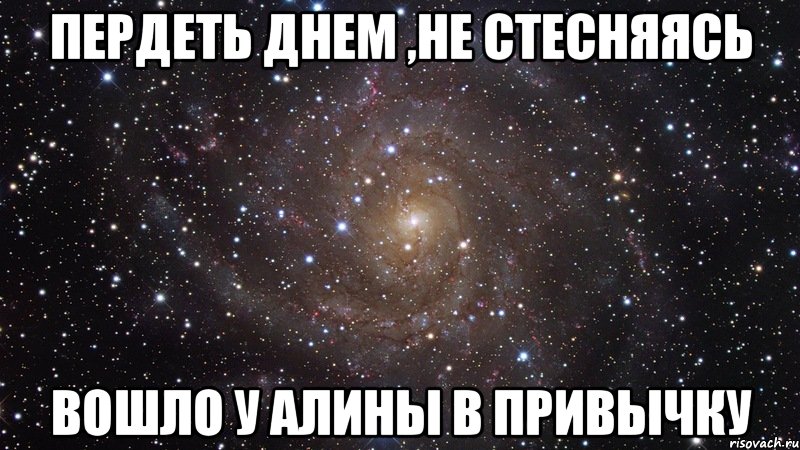 ПЕРДЕТЬ ДНЕМ ,НЕ СТЕСНЯЯСЬ

ВОШЛО У АЛИНЫ В ПРИВЫЧКУ

risovach.ru